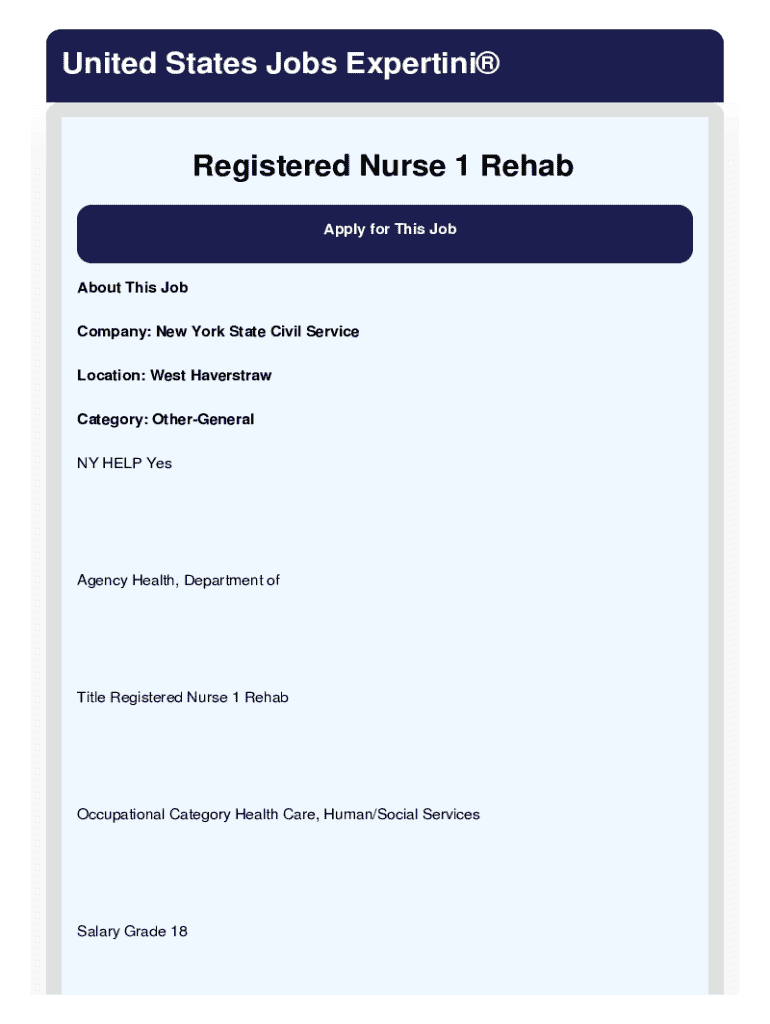 United States Jobs Expertini®

Registered Nurse 1 Rehab

Apply for This Job

About This Job

Company: New York State Civil Service

Location: West Haverstraw

Category: Other-General

NY HELP Yes

Agency Health, Department of

Title Registered Nurse 1 Rehab

Occupational Category Health Care, Human/Social Services

Salary Grade 18